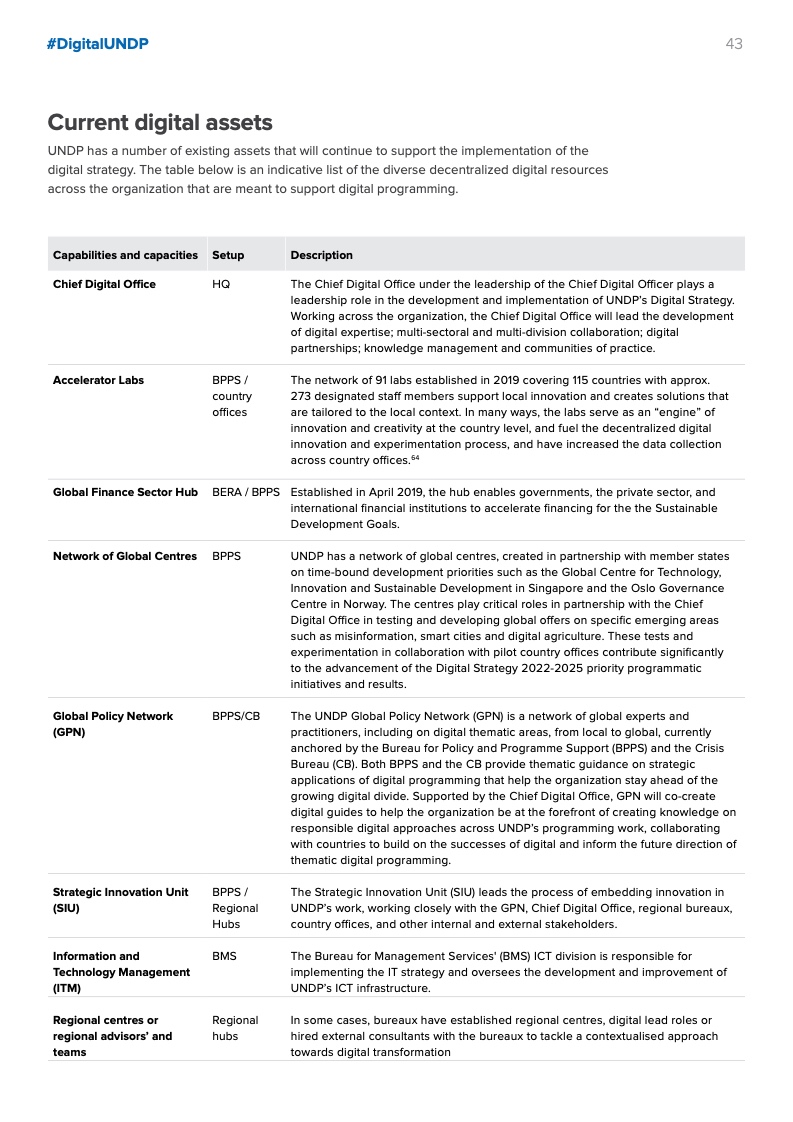 #DigitalUNDP

43

Current digital assets

UNDP has a number of existing assets that will continue to support the implementation of the digital strategy. The table below is an indicative list of the diverse decentralized digital resources across the organization that are meant to support digital programming.

| Capabilities and capacities | Setup | Description |
|---|---|---|
| Chief Digital Office | HQ | The Chief Digital Office under the leadership of the Chief Digital Officer plays a leadership role in the development and implementation of UNDP's Digital Strategy. Working across the organization, the Chief Digital Office will lead the development of digital expertise; multi-sectoral and multi-division collaboration; digital partnerships; knowledge management and communities of practice. |
| Accelerator Labs | BPPS / country offices | The network of 91 labs established in 2019 covering 115 countries with approx. 273 designated staff members support local innovation and creates solutions that are tailored to the local context. In many ways, the labs serve as an "engine" of innovation and creativity at the country level, and fuel the decentralized digital innovation and experimentation process, and have increased the data collection across country offices.$^{64}$ |
| Global Finance Sector Hub | BERA / BPPS | Established in April 2019, the hub enables governments, the private sector, and international financial institutions to accelerate financing for the the Sustainable Development Goals. |
| Network of Global Centres | BPPS | UNDP has a network of global centres, created in partnership with member states on time-bound development priorities such as the Global Centre for Technology, Innovation and Sustainable Development in Singapore and the Oslo Governance Centre in Norway. The centres play critical roles in partnership with the Chief Digital Office in testing and developing global offers on specific emerging areas such as misinformation, smart cities and digital agriculture. These tests and experimentation in collaboration with pilot country offices contribute significantly to the advancement of the Digital Strategy 2022-2025 priority programmatic initiatives and results. |
| Global Policy Network (GPN) | BPPS/CB | The UNDP Global Policy Network (GPN) is a network of global experts and practitioners, including on digital thematic areas, from local to global, currently anchored by the Bureau for Policy and Programme Support (BPPS) and the Crisis Bureau (CB). Both BPPS and the CB provide thematic guidance on strategic applications of digital programming that help the organization stay ahead of the growing digital divide. Supported by the Chief Digital Office, GPN will co-create digital guides to help the organization be at the forefront of creating knowledge on responsible digital approaches across UNDP's programming work, collaborating with countries to build on the successes of digital and inform the future direction of thematic digital programming. |
| Strategic Innovation Unit (SIU) | BPPS / Regional Hubs | The Strategic Innovation Unit (SIU) leads the process of embedding innovation in UNDP's work, working closely with the GPN, Chief Digital Office, regional bureaux, country offices, and other internal and external stakeholders. |
| Information and Technology Management (ITM) | BMS | The Bureau for Management Services' (BMS) ICT division is responsible for implementing the IT strategy and oversees the development and improvement of UNDP's ICT infrastructure. |
| Regional centres or regional advisors' and teams | Regional hubs | In some cases, bureaux have established regional centres, digital lead roles or hired external consultants with the bureaux to tackle a contextualised approach towards digital transformation |